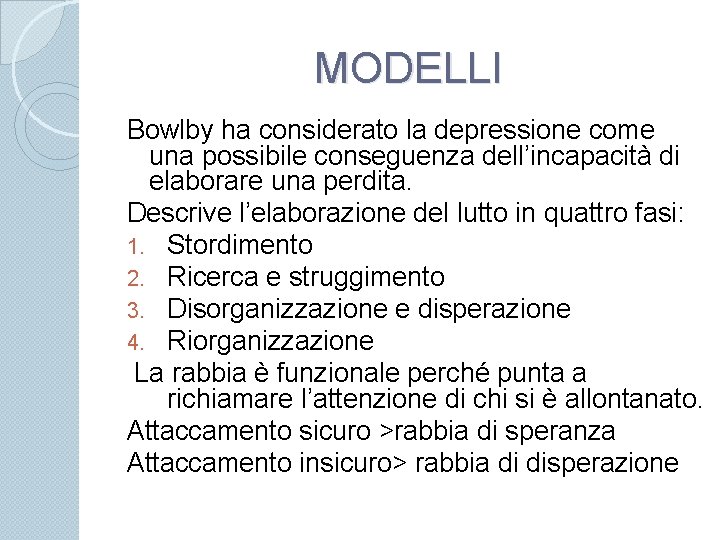 MODELLI

Bowlby ha considerato la depressione come una possibile conseguenza dell’incapacità di elaborare una perdita.

Descrive l’elaborazione del lutto in quattro fasi:

1. Stordimento
2. Ricerca e struggimento
3. Disorganizzazione e disperazione
4. Riorganizzazione

La rabbia è funzionale perché punta a richiamare l’attenzione di chi si è allontanato.

Attaccamento sicuro >rabbia di speranza

Attaccamento insicuro> rabbia di disperazione